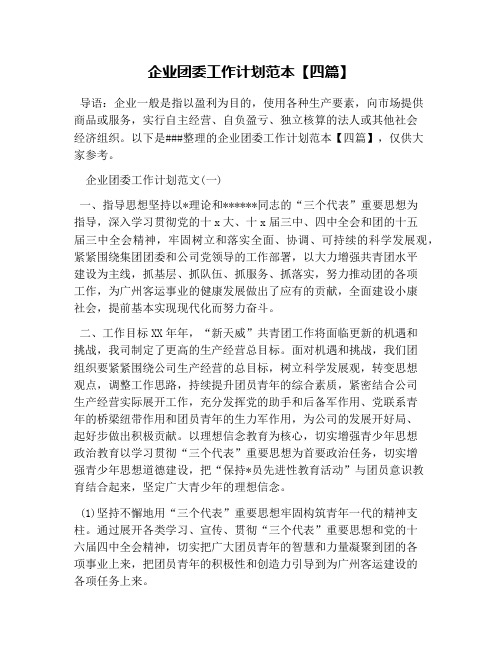 企业团委工作计划范本【四篇】

导语：企业一般是指以盈利为目的，使用各种生产要素，向市场提供商品或服务，实行自主经营、自负盈亏、独立核算的法人或其他社会经济组织。以下是###整理的企业团委工作计划范本【四篇】，仅供大家参考。

企业团委工作计划范文(一)

一、指导思想坚持以*理论和******同志的“三个代表”重要思想为指导，深入学习贯彻党的十x大、十x届三中、四中全会和团的十五届三中全会精神，牢固树立和落实全面、协调、可持续的科学发展观，紧紧围绕集团团委和公司党领导的工作部署，以大力增强共青团水平建设为主线，抓基层、抓队伍、抓服务、抓落实，努力推动团的各项工作，为广州客运事业的健康发展做出了应有的贡献，全面建设小康社会，提前基本实现现代化而努力奋斗。

二、工作目标XX年年，“新天威”共青团工作将面临更新的机遇和挑战，我司制定了更高的生产经营总目标。面对机遇和挑战，我们团组织要紧紧围绕公司生产经营的总目标，树立科学发展观，转变思想观点，调整工作思路，持续提升团员青年的综合素质，紧密结合公司生产经营实际展开工作，充分发挥党的助手和后备军作用、党联系青年的桥梁纽带作用和团员青年的生力军作用，为公司的发展开好局、起好步做出积极贡献。以理想信念教育为核心，切实增强青少年思想政治教育以学习贯彻“三个代表”重要思想为首要政治任务，切实增强青少年思想道德建设，把“保持*员先进性教育活动”与团员意识教育结合起来，坚定广大青少年的理想信念。

(1)坚持不懈地用“三个代表”重要思想牢固构筑青年一代的精神支柱。通过展开各类学习、宣传、贯彻“三个代表”重要思想和党的十六届四中全会精神，切实把广大团员青年的智慧和力量凝聚到团的各项事业上来，把团员青年的积极性和创造力引导到为广州客运建设的各项任务上来。